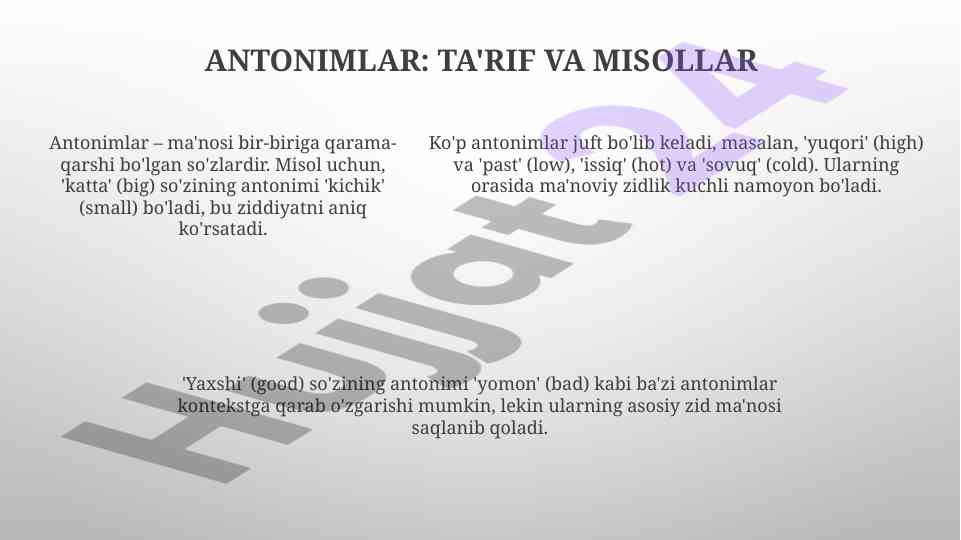 ANTONIMLAR: TA'RIF VA MISOLLAR

Antonimlar – ma'nosi bir-biriga qarama-qarshi bo'lgan so'zlardir. Misol uchun, 'katta' (big) so'zining antonimi 'kichik' (small) bo'ladi, bu ziddiyatni aniq ko'rsatadi.

Ko'p antonimlar juft bo'lib keladi, masalan, 'yuqori' (high) va 'past' (low), 'issiq' (hot) va 'sovuq' (cold). Ularning orasida ma'noviy zidlik kuchli namoyon bo'ladi.

'Yaxshi' (good) so'zining antonimi 'yomon' (bad) kabi ba'zi antonimlar kontekstga qarab o'zgarishi mumkin, lekin ularning asosiy zid ma'nosi saqlanib qoladi.

Hujjat24